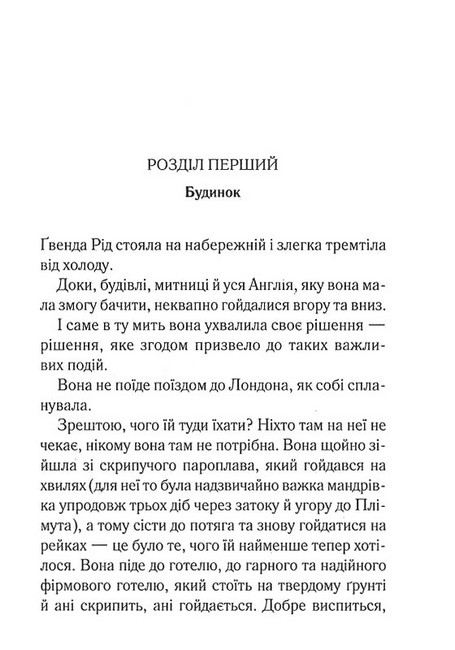 РОЗДІЛ ПЕРШИЙ
Будинок

Ґвенда Рід стояла на набережній і злегка тремтіла від холоду.

Доки, будівлі, митниці й уся Англія, яку вона мала змогу бачити, неквапно гойдалися вгору та вниз.

І саме в ту мить вона ухвалила своє рішення — рішення, яке згодом призвело до таких важливих подій.

Вона не поїде поїздом до Лондона, як собі спланувала.

Зрештою, чого їй туди їхати? Ніхто там на неї не чекає, нікому вона там не потрібна. Вона щойно зійшла зі скрипучого пароплава, який гойдався на хвилях (для неї то була надзвичайно важка мандрівка упродовж трьох діб через затоку й угору до Плімута), а тому сісти до потяга та знову гойдатися на рейках — це було те, чого їй найменше тепер хотілося. Вона піде до готелю, до гарного та надійного фірмового готелю, який стоїть на твердому ґрунті й ані скрипить, ані гойдається. Добре виспиться,